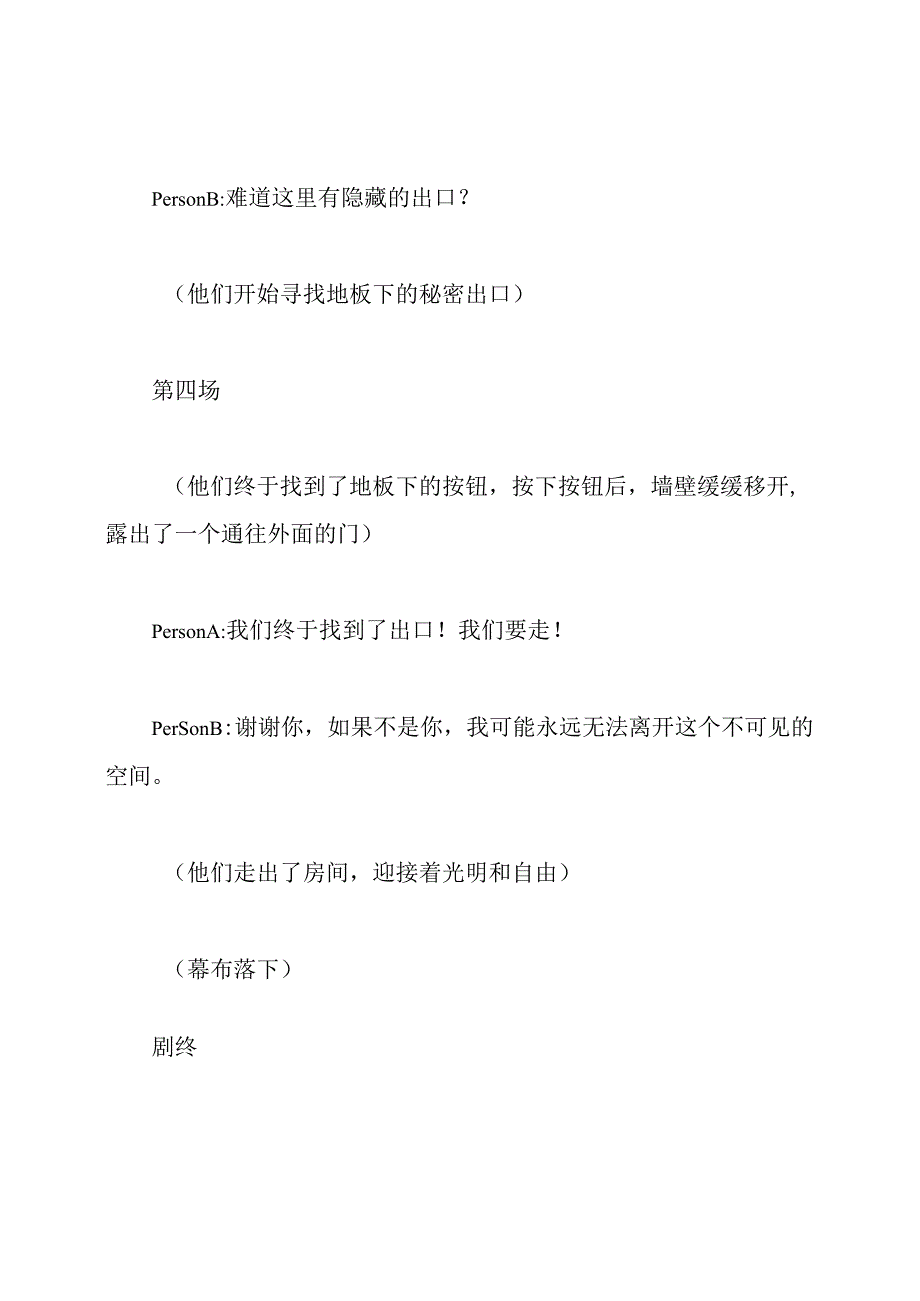 PersonB:难道这里有隐藏的出口？

（他们开始寻找地板下的秘密出口）

第四场

（他们终于找到了地板下的按钮，按下按钮后，墙壁缓缓移开，露出了一个通往外面的门）

PersonA:我们终于找到了出口！我们要走！

PerSonB:谢谢你，如果不是你，我可能永远无法离开这个不可见的空间。

（他们走出了房间，迎接着光明和自由）

（幕布落下）

剧终